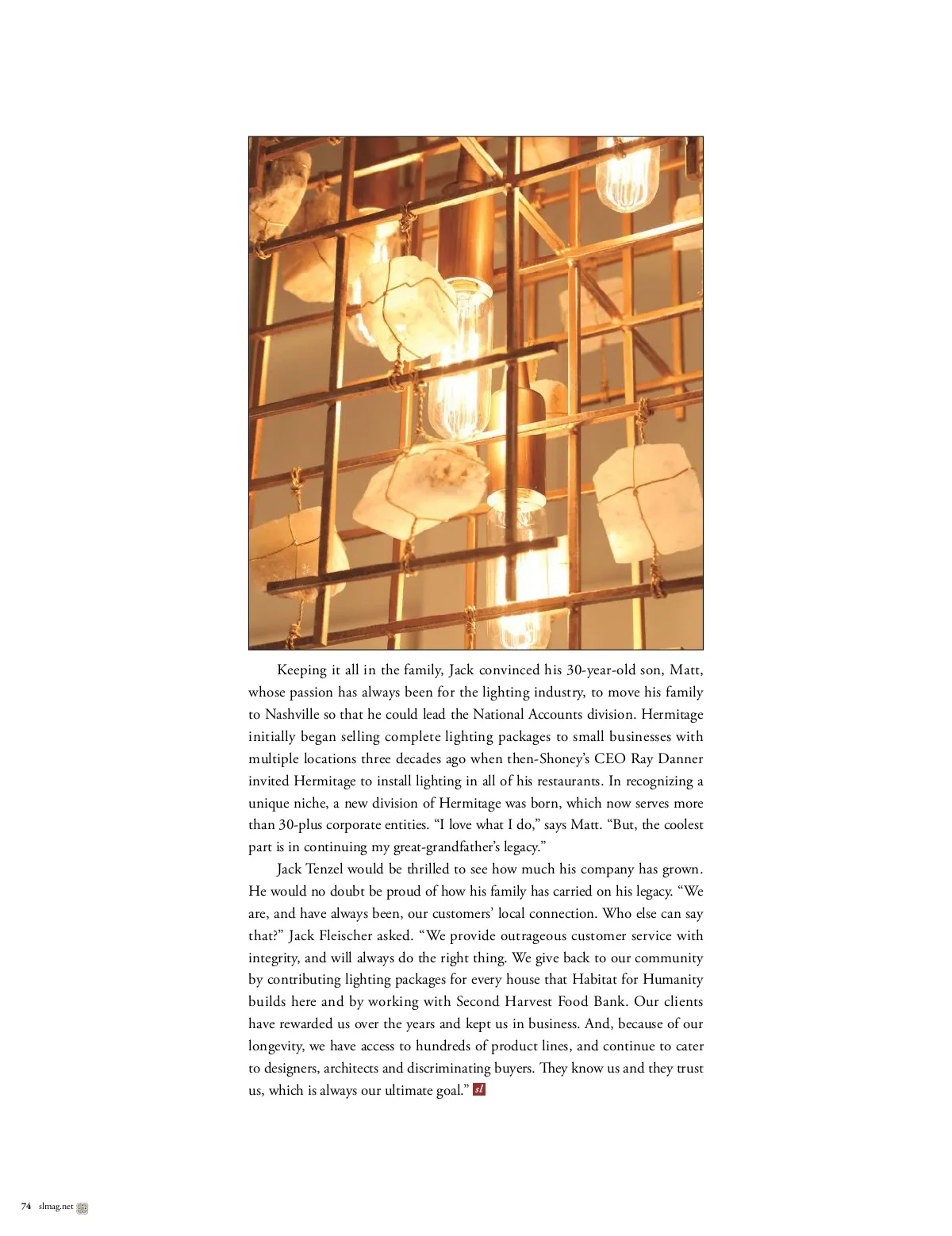 Keeping it all in the family, Jack convinced his 30-year-old son, Matt, whose passion has always been for the lighting industry, to move his family to Nashville so that he could lead the National Accounts division. Hermitage initially began selling complete lighting packages to small businesses with multiple locations three decades ago when then-Shoney's CEO Ray Danner invited Hermitage to install lighting in all of his restaurants. In recognizing a unique niche, a new division of Hermitage was born, which now serves more than 30-plus corporate entities. "I love what I do," says Matt. "But, the coolest part is in continuing my great-grandfather's legacy."

Jack Tenzel would be thrilled to see how much his company has grown. He would no doubt be proud of how his family has carried on his legacy. "We are, and have always been, our customers' local connection. Who else can say that?" Jack Fleischer asked. "We provide outrageous customer service with integrity, and will always do the right thing. We give back to our community by contributing lighting packages for every house that Habitat for Humanity builds here and by working with Second Harvest Food Bank. Our clients have rewarded us over the years and kept us in business. And, because of our longevity, we have access to hundreds of product lines, and continue to cater to designers, architects and discriminating buyers. They know us and they trust us, which is always our ultimate goal." sl

74 slmag.net